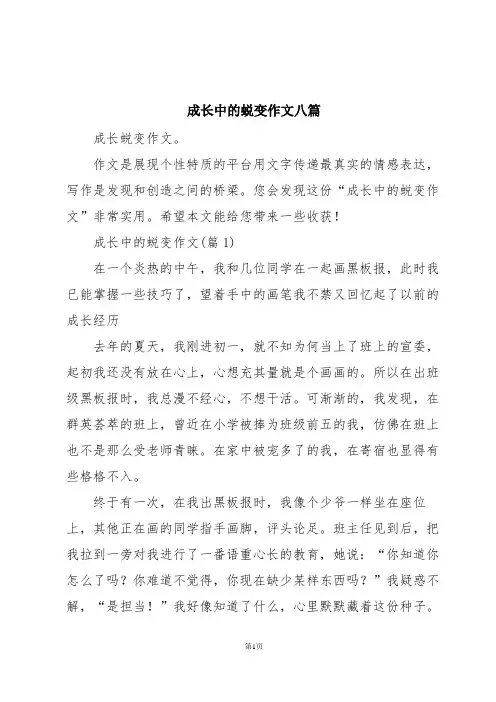 成长中的蜕变作文八篇

成长蜕变作文。

作文是展现个性特质的平台用文字传递最真实的情感表达，写作是发现和创造之间的桥梁。您会发现这份“成长中的蜕变作文”非常实用。希望本文能给您带来一些收获！

成长中的蜕变作文(篇 1)

在一个炎热的中午，我和几位同学在一起画黑板报，此时我已能掌握一些技巧了，望着手中的画笔我不禁又回忆起了以前的成长经历

去年的夏天，我刚进初一，就不知为何当上了班上的宣委，起初我还没有放在心上，心想充其量就是个画画的。所以在出班级黑板报时，我总漫不经心，不想干活。可渐渐的，我发现，在群英荟萃的班上，曾近在小学被捧为班级前五的我，仿佛在班上也不是那么受老师青睐。在家中被宠多了的我，在寄宿也显得有些格格不入。

终于有一次，在我出黑板报时，我像个少爷一样坐在座位上，其他正在画的同学指手画脚，评头论足。班主任见到后，把我拉到一旁对我进行了一番语重心长的教育，她说：“你知道你怎么了吗？你难道不觉得，你现在缺少某样东西吗？”我疑惑不解，“是担当！”我好像知道了什么，心里默默藏着这份种子。

第1页